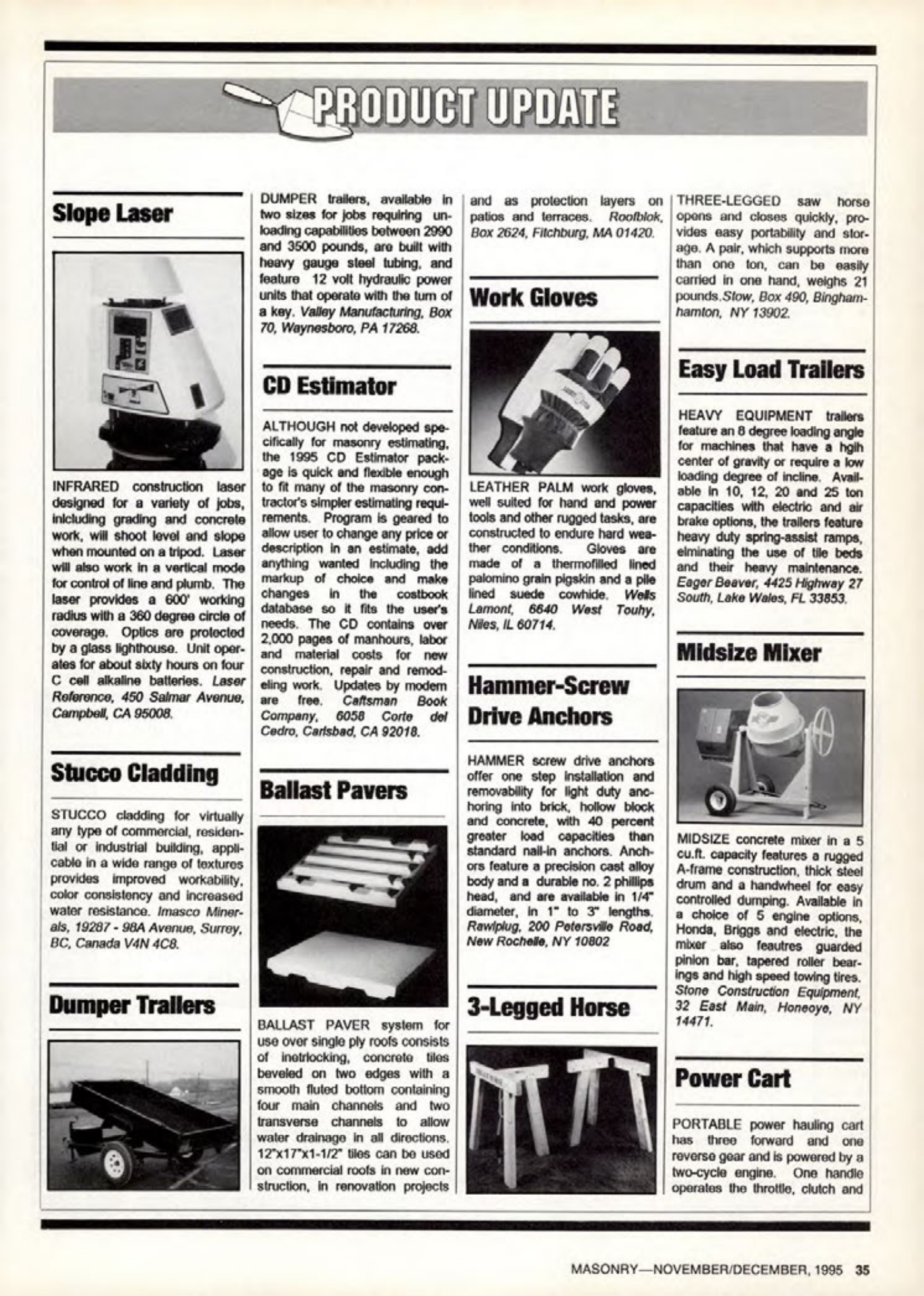 PRODUCT UPDATE

Slope Laser

INFRARED construction laser designed for a variety of jobs, inlcluding grading and concrete work, will shoot level and slope when mounted on a tripod. Laser will also work in a vertical mode for control of line and plumb. The laser provides a 600' working radius with a 360 degree circle of coverage. Optics are protected by a glass lighthouse. Unit operates for about sixty hours on four C cell alkaline batteries. Laser Reference, 450 Salmar Avenue, Campbell, CA 95008.

Stucco Cladding

STUCCO cladding for virtually any type of commercial, residential or industrial building, applicable in a wide range of textures provides improved workability, color consistency and increased water resistance. Imasco Minerals, 19287 - 98A Avenue, Surrey, BC, Canada V4N 4C8.

Dumper Trailers

DUMPER trailers, available in two sizes for jobs requiring unloading capabilities between 2990 and 3500 pounds, are built with heavy gauge steel tubing, and feature 12 volt hydraulic power units that operate with the turn of a key. Valley Manufacturing, Box 70, Waynesboro, PA 17268.

CD Estimator

ALTHOUGH not developed specifically for masonry estimating, the 1995 CD Estimator package is quick and flexible enough to fit many of the masonry contractor's simpler estimating requirements. Program is geared to allow user to change any price or description in an estimate, add anything wanted including the markup of choice and make changes in the costbook database so it fits the user's needs. The CD contains over 2,000 pages of manhours, labor and material costs for new construction, repair and remodeling work. Updates by modem are free. Caftsman Book Company, 6058 Corte del Cedro, Carlsbad, CA 92018.

Ballast Pavers

BALLAST PAVER system for use over single ply roofs consists of inetrlocking, concrete tiles beveled on two edges with a smooth fluted bottom containing four main channels and two transverse channels to allow water drainage in all directions. 12"x17"x1-1/2" tiles can be used on commercial roofs in new construction, in renovation projects and as protection layers on patios and terraces. Roofblok, Box 2624, Fitchburg, MA 01420.

Work Gloves

LEATHER PALM work gloves, well suited for hand and power tools and other rugged tasks, are constructed to endure hard weather conditions. Gloves are made of a thermofilled lined palomino grain pigskin and a pile lined suede cowhide. Wells Lamont, 6640 West Touhy, Niles, IL 60714.

Hammer-Screw Drive Anchors

HAMMER screw drive anchors offer one step installation and removability for light duty anchoring into brick, hollow block and concrete, with 40 percent greater load capacities than standard nail-in anchors. Anchors feature a precision cast alloy body and a durable no. 2 phillips head, and are available in 1/4" diameter, in 1" to 3" lengths. Rawlplug, 200 Petersville Road, New Rochelle, NY 10802

3-Legged Horse

THREE-LEGGED saw horse opens and closes quickly, provides easy portability and storage. A pair, which supports more than one ton, can be easily carried in one hand, weighs 21 pounds. Stow, Box 490, Binghamhamton, NY 13902.

Easy Load Trailers

HEAVY EQUIPMENT trailers feature an 8 degree loading angle for machines that have a hgih center of gravity or require a low loading degree of incline. Available in 10, 12, 20 and 25 ton capacities with electric and air brake options, the trailers feature heavy duty spring-assist ramps, elminating the use of tile beds and their heavy maintenance. Eager Beaver, 4425 Highway 27 South, Lake Wales, FL 33853.

Midsize Mixer

MIDSIZE concrete mixer in a 5 cu.ft. capacity features a rugged A-frame construction, thick steel drum and a handwheel for easy controlled dumping. Available in a choice of 5 engine options, Honda, Briggs and electric, the mixer also feautres guarded pinion bar, tapered roller bearings and high speed towing tires. Stone Construction Equipment, 32 East Main, Honeoye, NY 14471.

Power Cart

PORTABLE power hauling cart has three forward and one reverse gear and is powered by a two-cycle engine. One handle operates the throttle, clutch and

MASONRY—NOVEMBER/DECEMBER, 1995 35